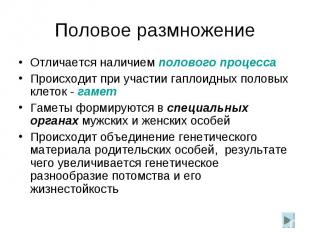 Половое размножение

• Отличается наличием полового процесса
• Происходит при участии гаплоидных половых клеток - гамет
• Гаметы формируются в специальных органах мужских и женских особей
• Происходит объединение генетического материала родительских особей, результате чего увеличивается генетическое разнообразие потомства и его жизнестойкость